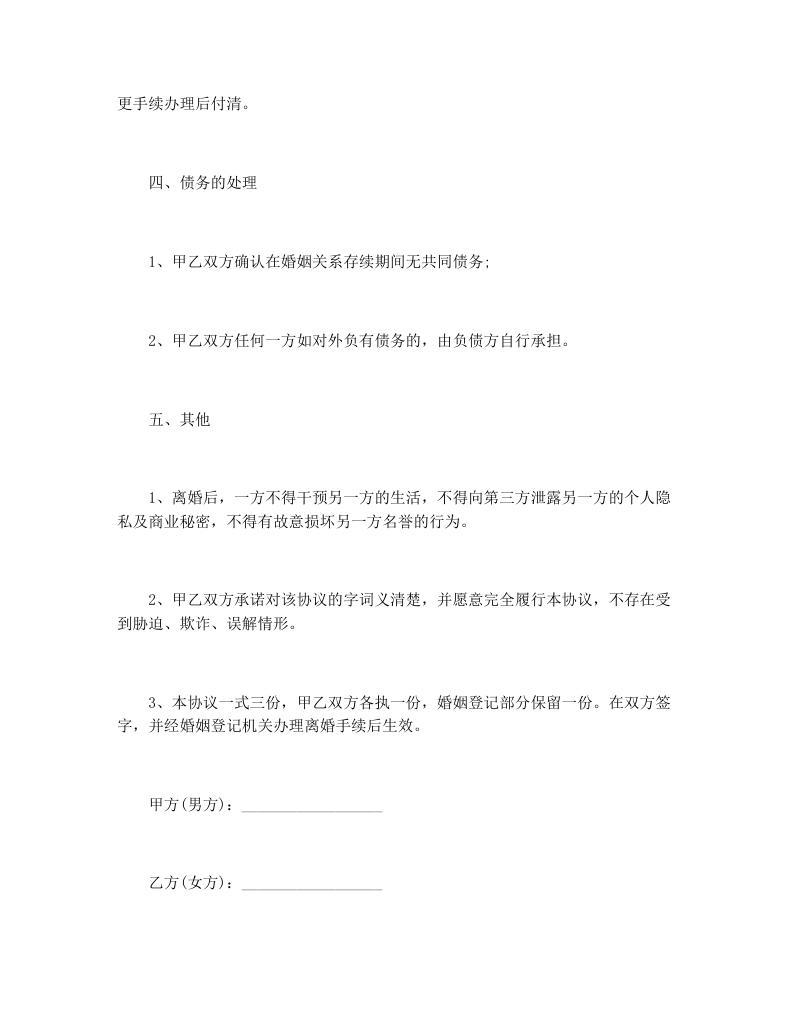 更手续办理后付清。

四、债务的处理

1、甲乙双方确认在婚姻关系存续期间无共同债务;

2、甲乙双方任何一方如对外负有债务的，由负债方自行承担。

五、其他

1、离婚后，一方不得干预另一方的生活，不得向第三方泄露另一方的个人隐私及商业秘密，不得有故意损坏另一方名誉的行为。

2、甲乙双方承诺对该协议的字词义清楚，并愿意完全履行本协议，不存在受到胁迫、欺诈、误解情形。

3、本协议一式三份，甲乙双方各执一份，婚姻登记部分保留一份。在双方签字，并经婚姻登记机关办理离婚手续后生效。

甲方(男方)：__________________

乙方(女方)：__________________